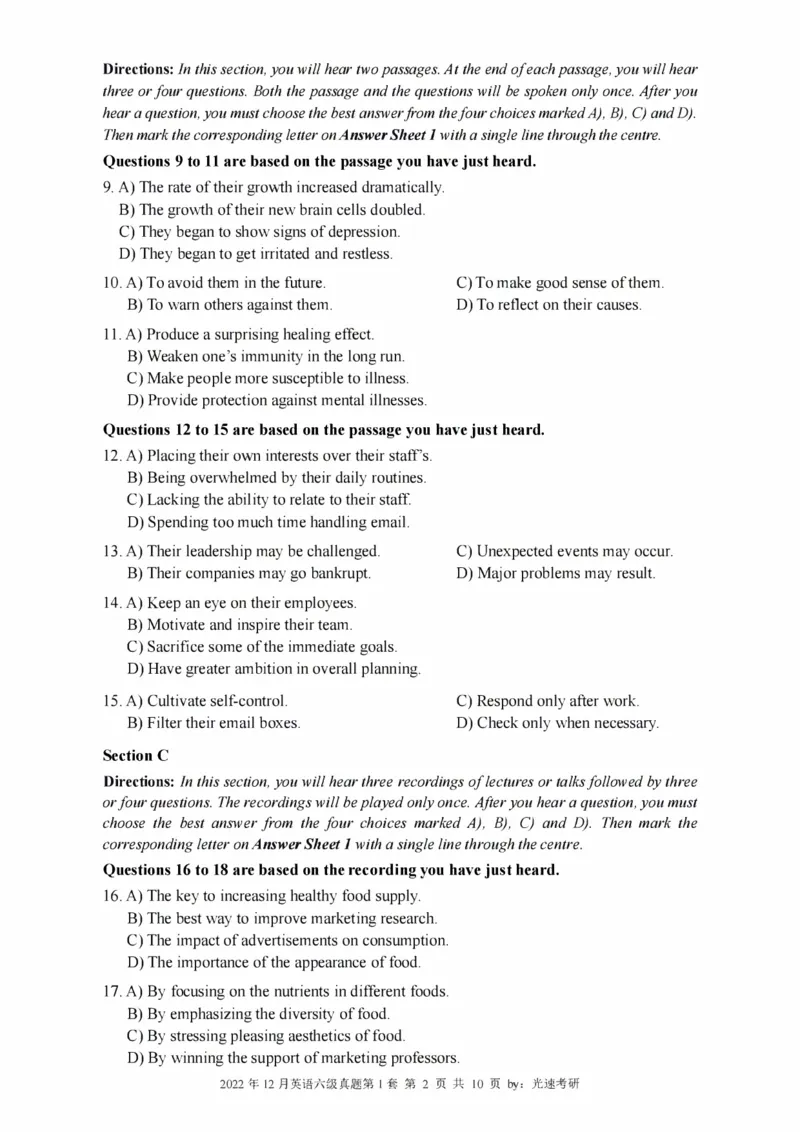 Directions: In this section, you will hear two passages. At the end of each passage, you will hear three or four questions. Both the passage and the questions will be spoken only once. After you hear a question, you must choose the best answer from the four choices marked A), B), C) and D). Then mark the corresponding letter on Answer Sheet 1 with a single line through the centre.

Questions 9 to 11 are based on the passage you have just heard.

9. A) The rate of their growth increased dramatically.
B) The growth of their new brain cells doubled.
C) They began to show signs of depression.
D) They began to get irritated and restless.

10. A) To avoid them in the future.
B) To warn others against them.
C) To make good sense of them.
D) To reflect on their causes.

11. A) Produce a surprising healing effect.
B) Weaken one's immunity in the long run.
C) Make people more susceptible to illness.
D) Provide protection against mental illnesses.

Questions 12 to 15 are based on the passage you have just heard.

12. A) Placing their own interests over their staff's.
B) Being overwhelmed by their daily routines.
C) Lacking the ability to relate to their staff.
D) Spending too much time handling email.

13. A) Their leadership may be challenged.
B) Their companies may go bankrupt.
C) Unexpected events may occur.
D) Major problems may result.

14. A) Keep an eye on their employees.
B) Motivate and inspire their team.
C) Sacrifice some of the immediate goals.
D) Have greater ambition in overall planning.

15. A) Cultivate self-control.
B) Filter their email boxes.
C) Respond only after work.
D) Check only when necessary.

Section C

Directions: In this section, you will hear three recordings of lectures or talks followed by three or four questions. The recordings will be played only once. After you hear a question, you must choose the best answer from the four choices marked A), B), C) and D). Then mark the corresponding letter on Answer Sheet 1 with a single line through the centre.

Questions 16 to 18 are based on the recording you have just heard.

16. A) The key to increasing healthy food supply.
B) The best way to improve marketing research.
C) The impact of advertisements on consumption.
D) The importance of the appearance of food.

17. A) By focusing on the nutrients in different foods.
B) By emphasizing the diversity of food.
C) By stressing pleasing aesthetics of food.
D) By winning the support of marketing professors.

2022 年 12 月英语六级真题第 1 套 第 2 页 共 10 页 by：光速考研